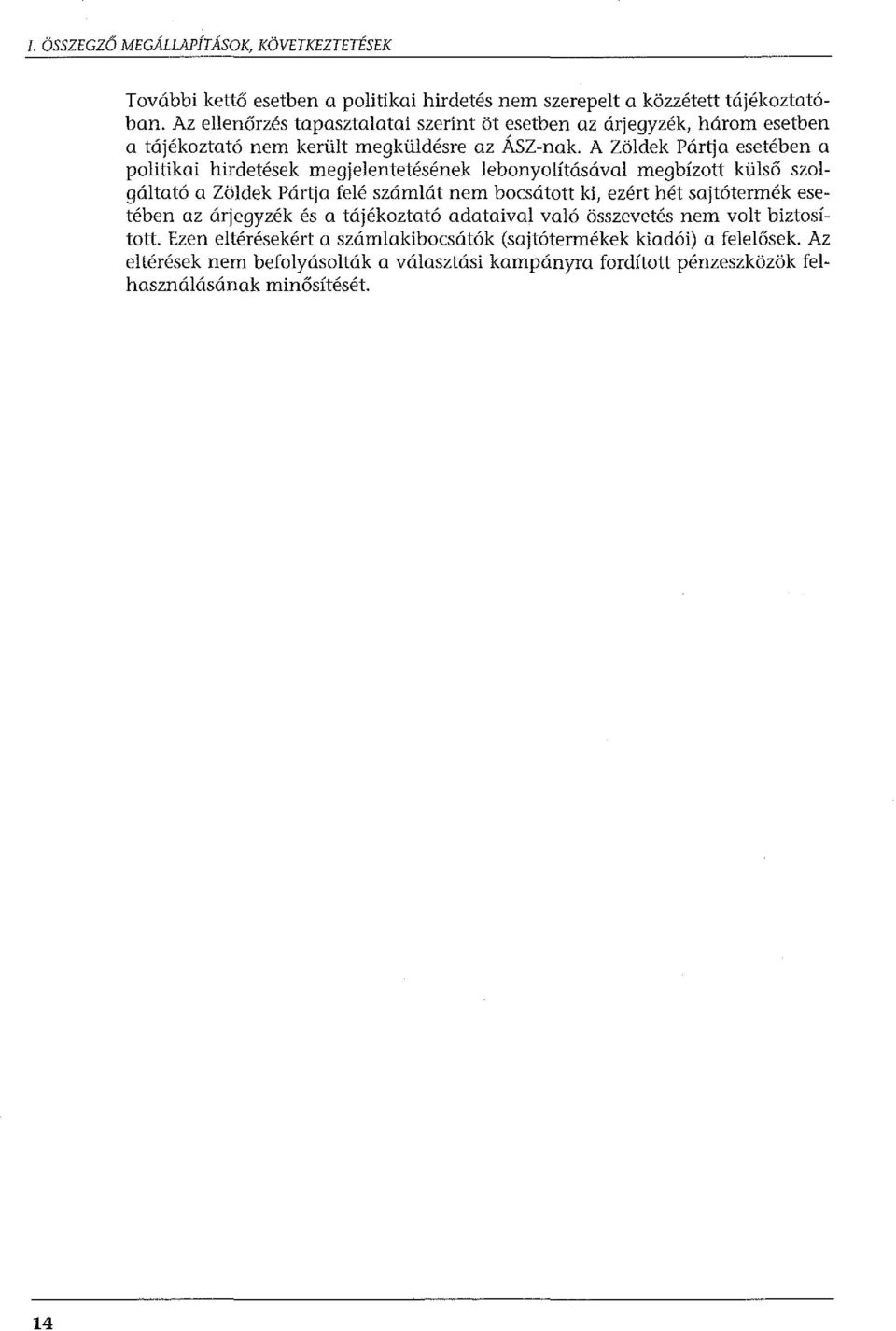 I. ÖSSZEGZŐ MEGÁLLAPÍTÁSOK, KÖVETKEZTETÉSEK

További kettő esetben a politikai hirdetés nem szerepelt a közzétett tájékoztatóban. Az ellenőrzés tapasztalatai szerint öt esetben az árjegyzék, három esetben a tájékoztató nem került megküldésre az ÁSZ-nak. A Zöldek Pártja esetében a politikai hirdetések megjelentetésének lebonyolításával megbízott külső szolgáltató a Zöldek Pártja felé számlát nem bocsátott ki, ezért hét sajtótermék esetében az árjegyzék és a tájékoztató adataival való összevetés nem volt biztosított. Ezen eltérésekért a számlakibocsátók (sajtótermékek kiadói) a felelősek. Az eltérések nem befolyásolták a választási kampányra fordított pénzeszközök felhasználásának minősítését.

14